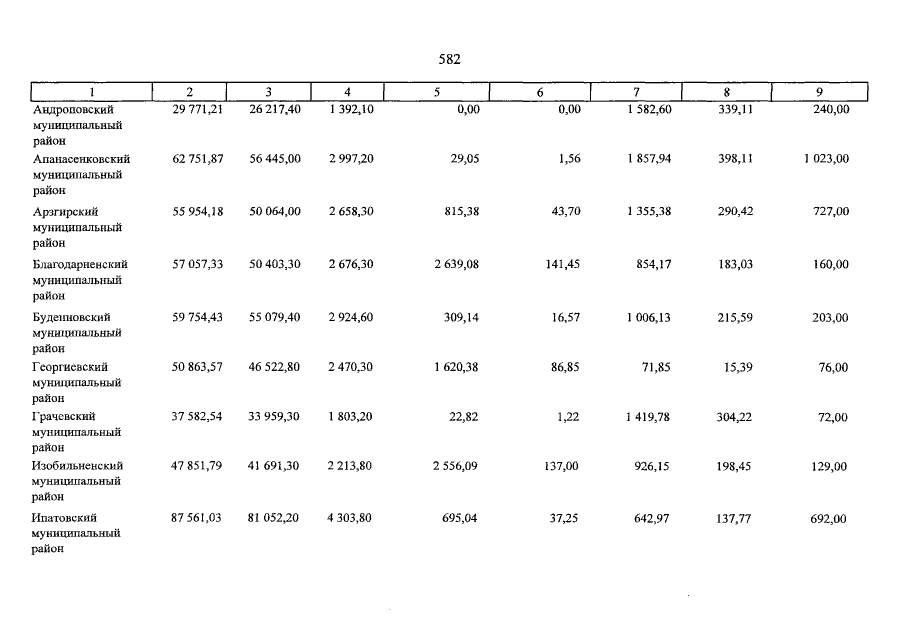 582

| 1 | 2 | 3 | 4 | 5 | 6 | 7 | 8 | 9 |
|---|---|---|---|---|---|---|---|---|
| Андроповский муниципальный район | 29 771,21 | 26 217,40 | 1 392,10 | 0,00 | 0,00 | 1 582,60 | 339,11 | 240,00 |
| Апанасенковский муниципальный район | 62 751,87 | 56 445,00 | 2 997,20 | 29,05 | 1,56 | 1 857,94 | 398,11 | 1 023,00 |
| Арзгирский муниципальный район | 55 954,18 | 50 064,00 | 2 658,30 | 815,38 | 43,70 | 1 355,38 | 290,42 | 727,00 |
| Благодарненский муниципальный район | 57 057,33 | 50 403,30 | 2 676,30 | 2 639,08 | 141,45 | 854,17 | 183,03 | 160,00 |
| Буденновский муниципальный район | 59 754,43 | 55 079,40 | 2 924,60 | 309,14 | 16,57 | 1 006,13 | 215,59 | 203,00 |
| Георгиевский муниципальный район | 50 863,57 | 46 522,80 | 2 470,30 | 1 620,38 | 86,85 | 71,85 | 15,39 | 76,00 |
| Грачевский муниципальный район | 37 582,54 | 33 959,30 | 1 803,20 | 22,82 | 1,22 | 1 419,78 | 304,22 | 72,00 |
| Изобильненский муниципальный район | 47 851,79 | 41 691,30 | 2 213,80 | 2 556,09 | 137,00 | 926,15 | 198,45 | 129,00 |
| Ипатовский муниципальный район | 87 561,03 | 81 052,20 | 4 303,80 | 695,04 | 37,25 | 642,97 | 137,77 | 692,00 |